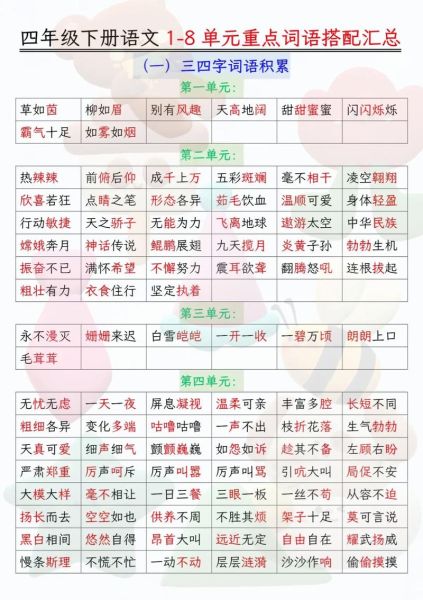 四年级下册语文 1-8 单元重点词语搭配汇总

（一）三四字词语积累

第一单元：

| 草如茵 | 柳如眉 | 别有风趣 | 天高地阔 | 甜甜蜜蜜 | 闪闪烁烁 |
|---|---|---|---|---|---|
| 霸气十足 | 如雾如烟 | | | | |

第二单元：

| 热辣辣 | 前俯后仰 | 成千上万 | 五彩斑斓 | 毫不相干 | 凌空翱翔 |
|---|---|---|---|---|---|
| 欣喜若狂 | 点睛之笔 | 形态各异 | 茹毛饮血 | 温顺可爱 | 身体轻盈 |
| 行动敏捷 | 天之骄子 | 无能为力 | 飞离地球 | 遨游太空 | 中华民族 |
| 嫦娥奔月 | 神话传说 | 鲲鹏展翅 | 九天揽月 | 炎黄子孙 | 勃勃生机 |
| 振奋不已 | 满怀希望 | 不懈努力 | 震耳欲聋 | 翻腾怒吼 | 连根拔起 |
| 粗壮有力 | 衣食住行 | 坚定执着 | | | |

第三单元：

| 永不漫灭 | 姗姗来迟 | 白雪皑皑 | 一开一收 | 一碧万顷 | 朗朗上口 |
|---|---|---|---|---|---|
| 毛茸茸 | | | | | |

第四单元：

| 无忧无虑 | 一天一夜 | 屏息凝视 | 温柔可亲 | 丰富多腔 | 长短不同 |
|---|---|---|---|---|---|
| 粗细各异 | 变化多端 | 咕噜咕噜 | 一声不出 | 枝折花落 | 生气勃勃 |
| 天真可爱 | 细声细气 | 颤颤巍巍 | 如怨如诉 | 趁其不备 | 左顾右盼 |
| 严肃郑重 | 厉声呵斥 | 厉声叫嚣 | 厉声叫骂 | 引吭大叫 | 局促不安 |
| 大模大样 | 毫不相让 | 一日三餐 | 三眼一板 | 一丝不苟 | 从容不迫 |
| 扬长而去 | 空空如也 | 供养不周 | 不胜其烦 | 架子十足 | 莫可言说 |
| 黑白相间 | 悠然自得 | 昂首大叫 | 远近无定 | 自由自在 | 耀武扬威 |
| 慢条斯理 | 不慌不忙 | 一动不动 | 层层涟漪 | 沙沙作响 | 偷偷摸摸 |